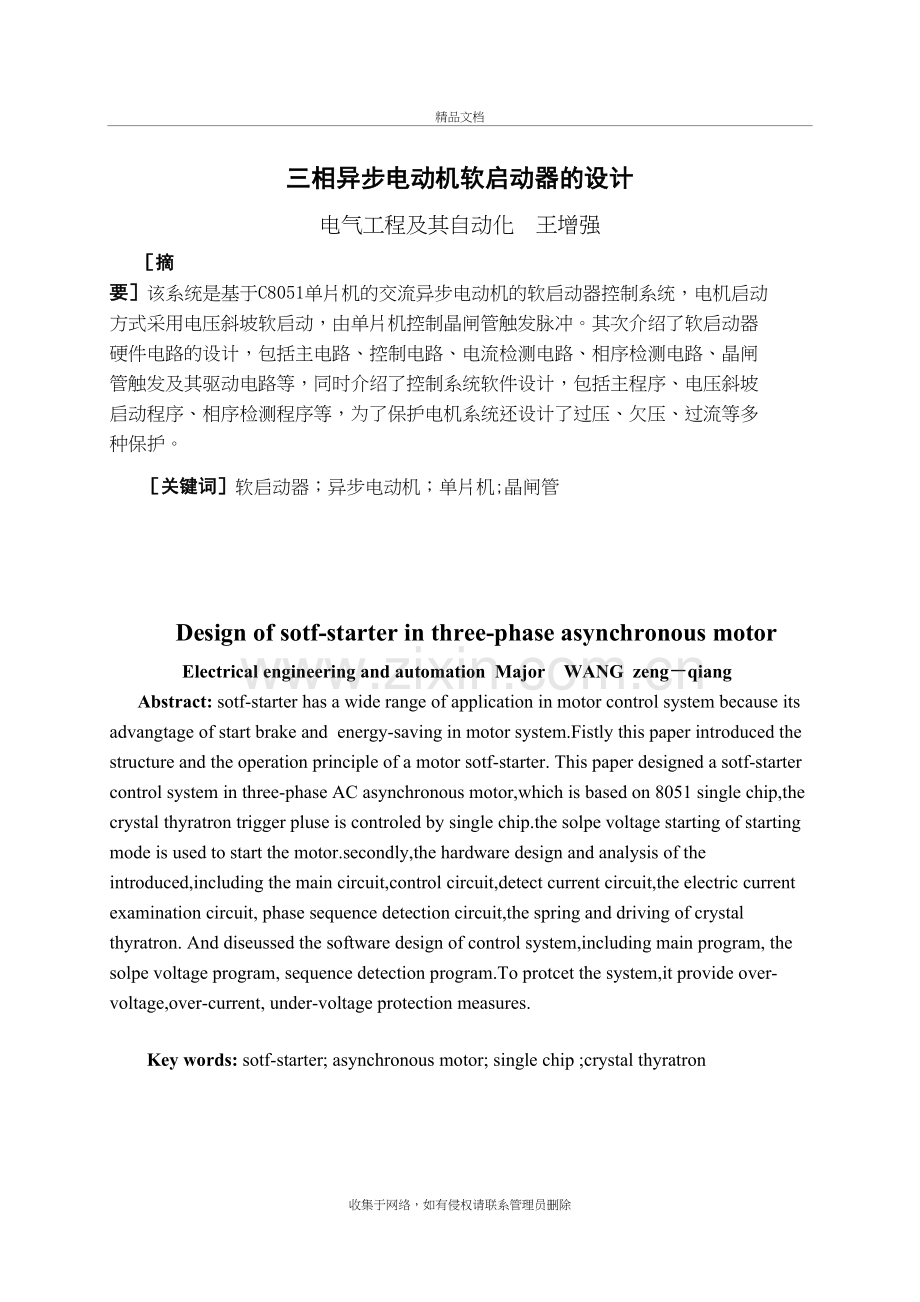 精品文档

三相异步电动机软启动器的设计

电气工程及其自动化 王增强

［摘要］该系统是基于C8051单片机的交流异步电动机的软启动器控制系统，电机启动方式采用电压斜坡软启动，由单片机控制晶闸管触发脉冲。其次介绍了软启动器硬件电路的设计，包括主电路、控制电路、电流检测电路、相序检测电路、晶闸管触发及其驱动电路等，同时介绍了控制系统软件设计，包括主程序、电压斜坡启动程序、相序检测程序等，为了保护电机系统还设计了过压、欠压、过流等多种保护。

［关键词］软启动器；异步电动机；单片机;晶闸管

Design of sotf-starter in three-phase asynchronous motor

Electrical engineering and automation Major WANG zeng－qiang

Abstract: sotf-starter has a wide range of application in motor control system because its advangtage of start brake and energy-saving in motor system.Fistly this paper introduced the structure and the operation principle of a motor sotf-starter. This paper designed a sotf-starter control system in three-phase AC asynchronous motor,which is based on 8051 single chip,the crystal thyratron trigger pluse is controled by single chip.the solpe voltage starting of starting mode is used to start the motor.secondly,the hardware design and analysis of the introduced,including the main circuit,control circuit,detect current circuit,the electric current examination circuit, phase sequence detection circuit,the spring and driving of crystal thyratron. And diseussed the software design of control system,including main program, the solpe voltage program, sequence detection program.To protcet the system,it provide over-voltage,over-current, under-voltage protection measures.

Key words: sotf-starter; asynchronous motor; single chip ;crystal thyratron

收集于网络，如有侵权请联系管理员删除

www.zixin.com.cn